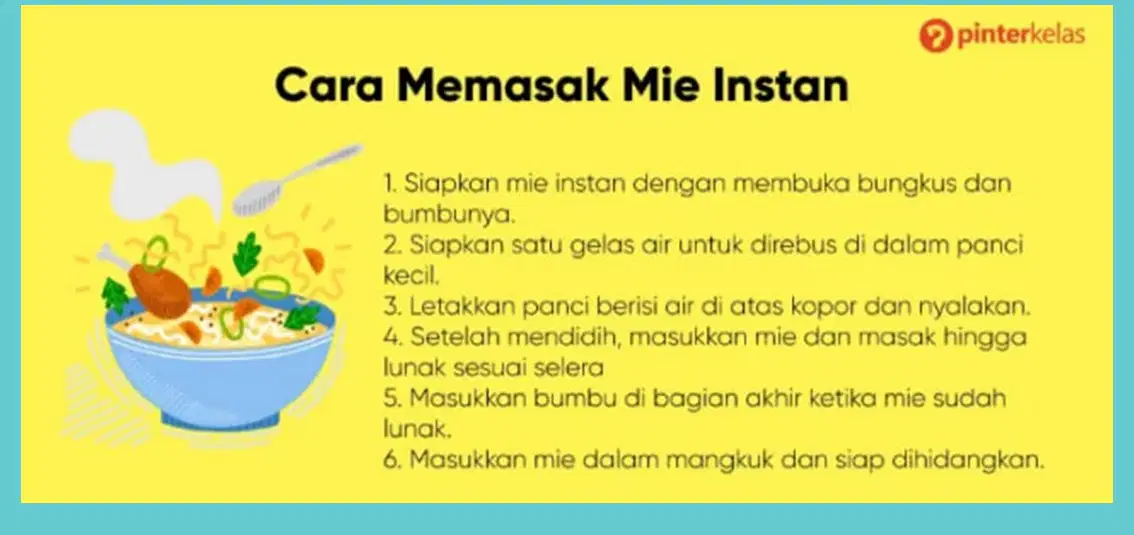 pinterkelas

Cara Memasak Mie Instan

1. Siapkan mie instan dengan membuka bungkus dan bumbunya.
2. Siapkan satu gelas air untuk direbus di dalam panci kecil.
3. Letakkan panci berisi air di atas kopor dan nyalakan.
4. Setelah mendidih, masukkan mie dan masak hingga lunak sesuai selera
5. Masukkan bumbu di bagian akhir ketika mie sudah lunak.
6. Masukkan mie dalam mangkuk dan siap dihidangkan.